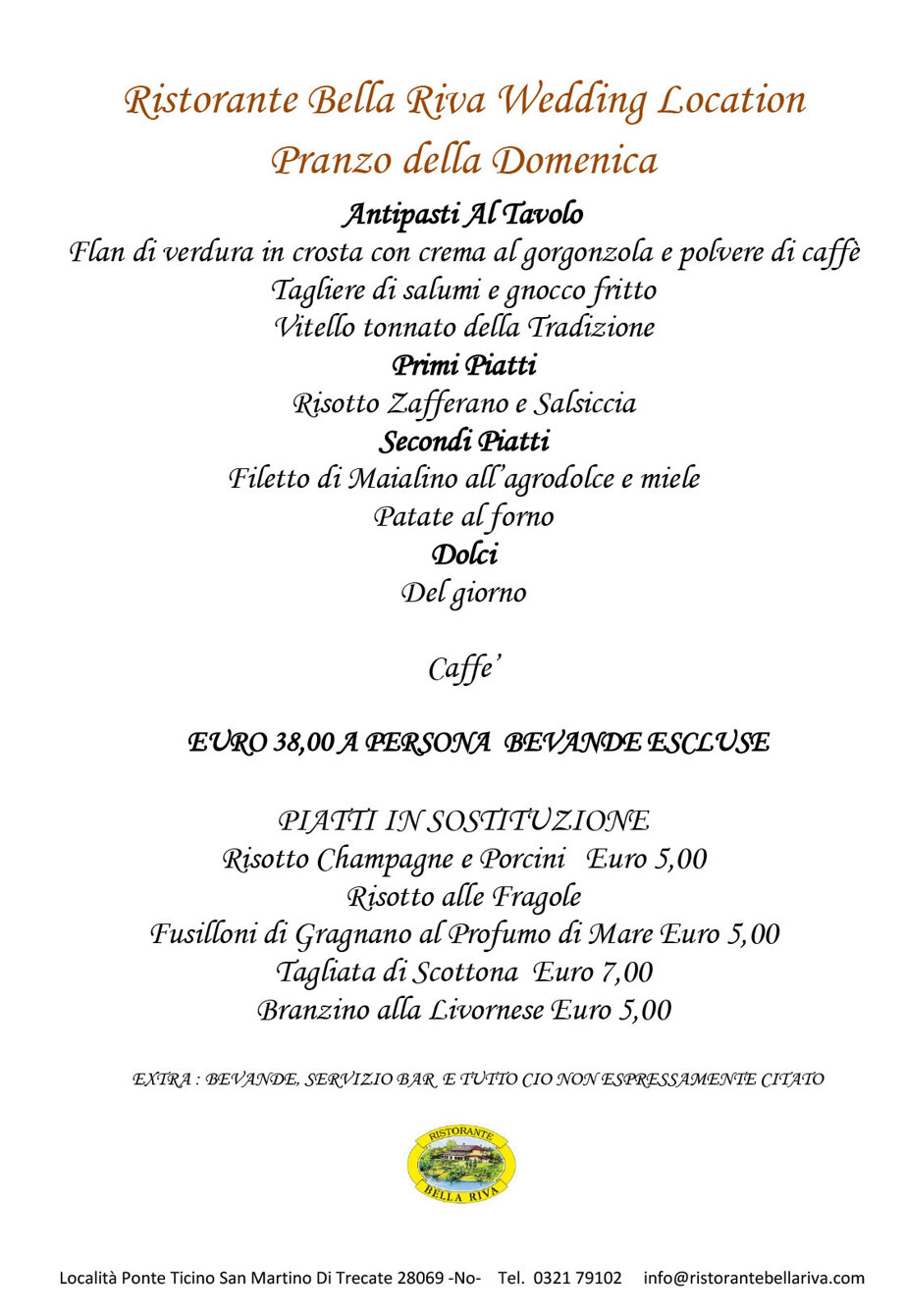 Ristorante Bella Riva Wedding Location
Pranzo della Domenica

Antipasti Al Tavolo
Flan di verdura in crosta con crema al gorgonzola e polvere di caffè
Tagliere di salumi e gnocco fritto
Vitello tonnato della Tradizione
Primi Piatti
Risotto Zafferano e Salsiccia
Secondi Piatti
Filetto di Maialino all'agrodolce e miele
Patate al forno
Dolci
Del giorno

Caffe'

EURO 38,00 A PERSONA BEVANDE ESCLUSE

PIATTI IN SOSTITUZIONE
Risotto Champagne e Porcini Euro 5,00
Risotto alle Fragole
Fusilloni di Gragnano al Profumo di Mare Euro 5,00
Tagliata di Scottona Euro 7,00
Branzino alla Livornese Euro 5,00

EXTRA : BEVANDE, SERVIZIO BAR E TUTTO CIO NON ESPRESSAMENTE CITATO

RISTORANTE
BELLA RIVA

Località Ponte Ticino San Martino Di Trecate 28069 -No- Tel. 0321 79102 info@ristorantebellariva.com